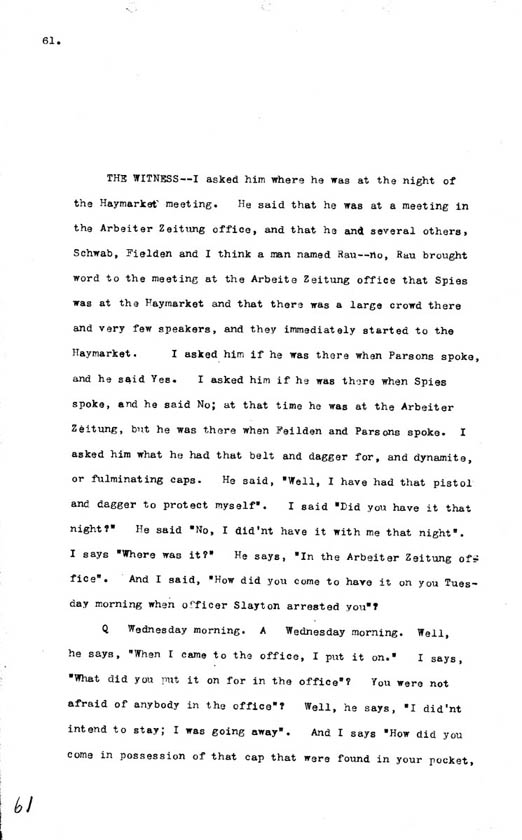 61.

THE WITNESS--I asked him where he was at the night of the Haymarket meeting. He said that he was at a meeting in the Arbeiter Zeitung office, and that he and several others, Schwab, Fielden and I think a man named Rau--no, Rau brought word to the meeting at the Arbeite Zeitung office that Spies was at the Haymarket and that there was a large crowd there and very few speakers, and they immediately started to the Haymarket. I asked him if he was there when Parsons spoke, and he said Yes. I asked him if he was there when Spies spoke, and he said No; at that time he was at the Arbeiter Zeitung, but he was there when Feilden and Parsons spoke. I asked him what he had that belt and dagger for, and dynamite, or fulminating caps. He said, "Well, I have had that pistol and dagger to protect myself". I said "Did you have it that night?" He said "No, I did'nt have it with me that night". I says "Where was it?" He says, "In the Arbeiter Zeitung office". And I said, "How did you come to have it on you Tuesday morning when officer Slayton arrested you"?

Q Wednesday morning. A Wednesday morning. Well, he says, "When I came to the office, I put it on." I says, "What did you put it on for in the office"? You were not afraid of anybody in the office"? Well, he says, "I did'nt intend to stay; I was going away". And I says "How did you come in possession of that cap that were found in your pocket,

61